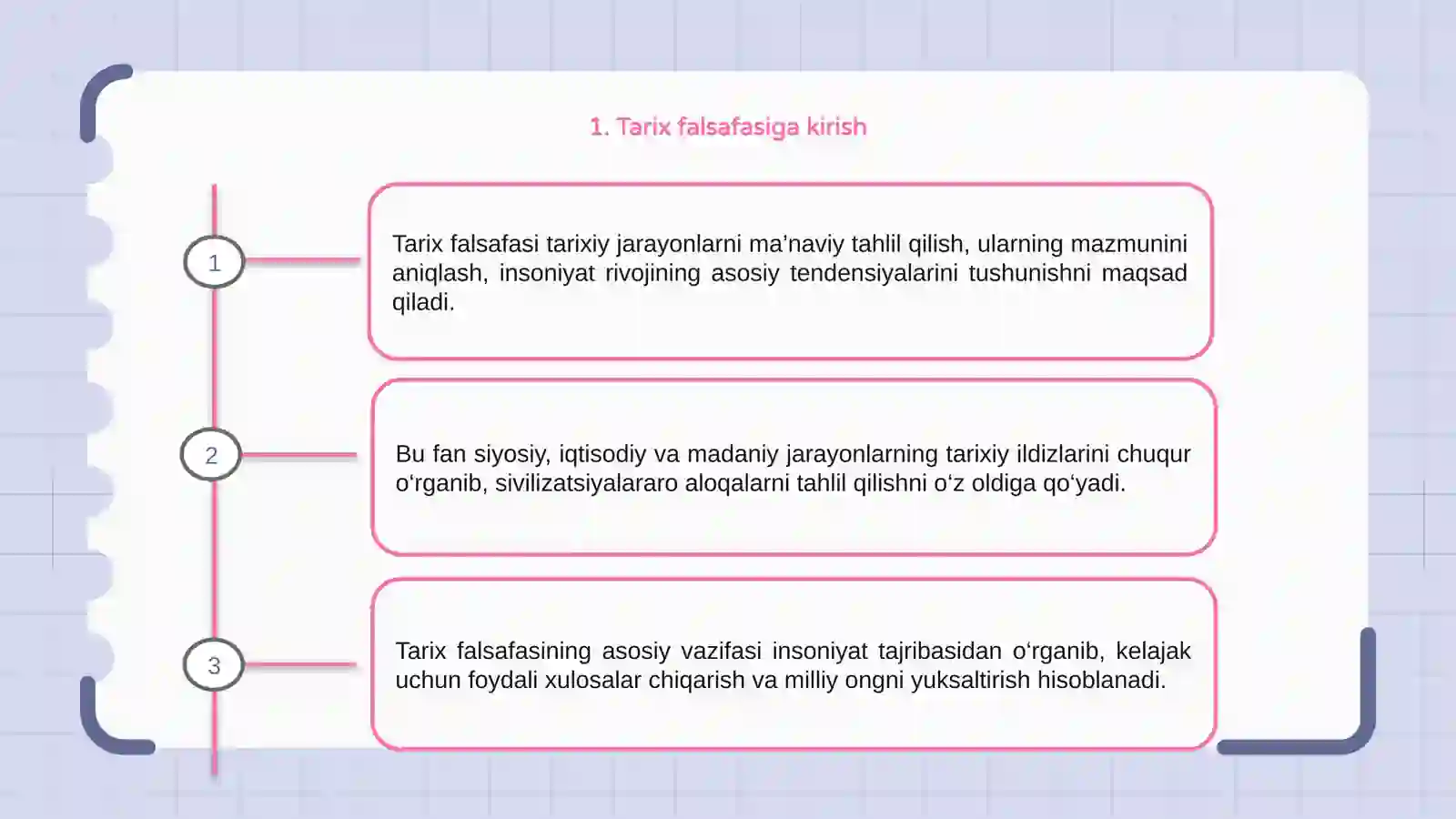 1. Tarix falsafasiga kirish

1

Tarix falsafasi tarixiy jarayonlarni ma’naviy tahlil qilish, ularning mazmunini aniqlash, insoniyat rivojining asosiy tendensiyalarini tushunishni maqsad qiladi.

2

Bu fan siyosiy, iqtisodiy va madaniy jarayonlarning tarixiy ildizlarini chuqur o‘rganib, sivilizatsiyalararo aloqalarni tahlil qilishni o‘z oldiga qo‘yadi.

3

Tarix falsafasining asosiy vazifasi insoniyat tajribasidan o‘rganib, kelajak uchun foydali xulosalar chiqarish va milliy ongni yuksaltirish hisoblanadi.